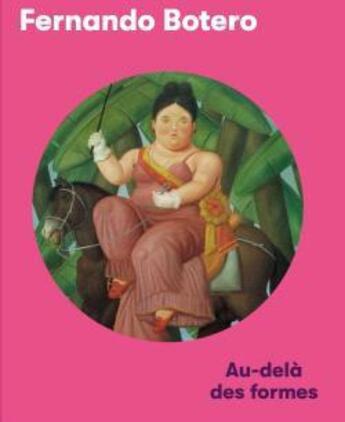 Fernando Botero

Au-delà des formes